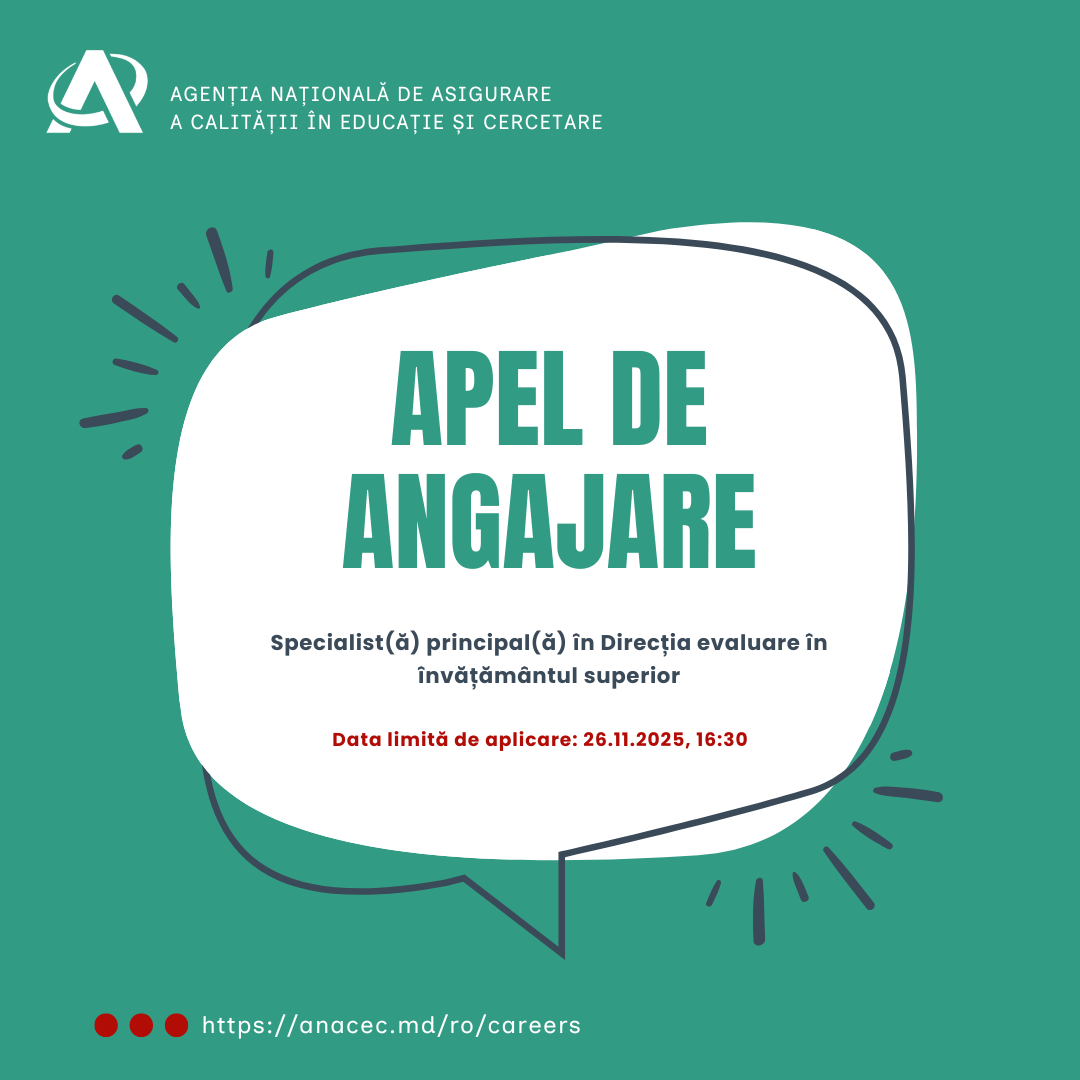 AGENȚIA NAȚIONALĂ DE ASIGURARE
A CALITĂȚII ÎN EDUCAȚIE ȘI CERCETARE

APEL DE ANGAJARE

Specialist(ă) principal(ă) în Direcția evaluare în învățământul superior

Data limită de aplicare: 26.11.2025, 16:30

https://anacec.md/ro/careers